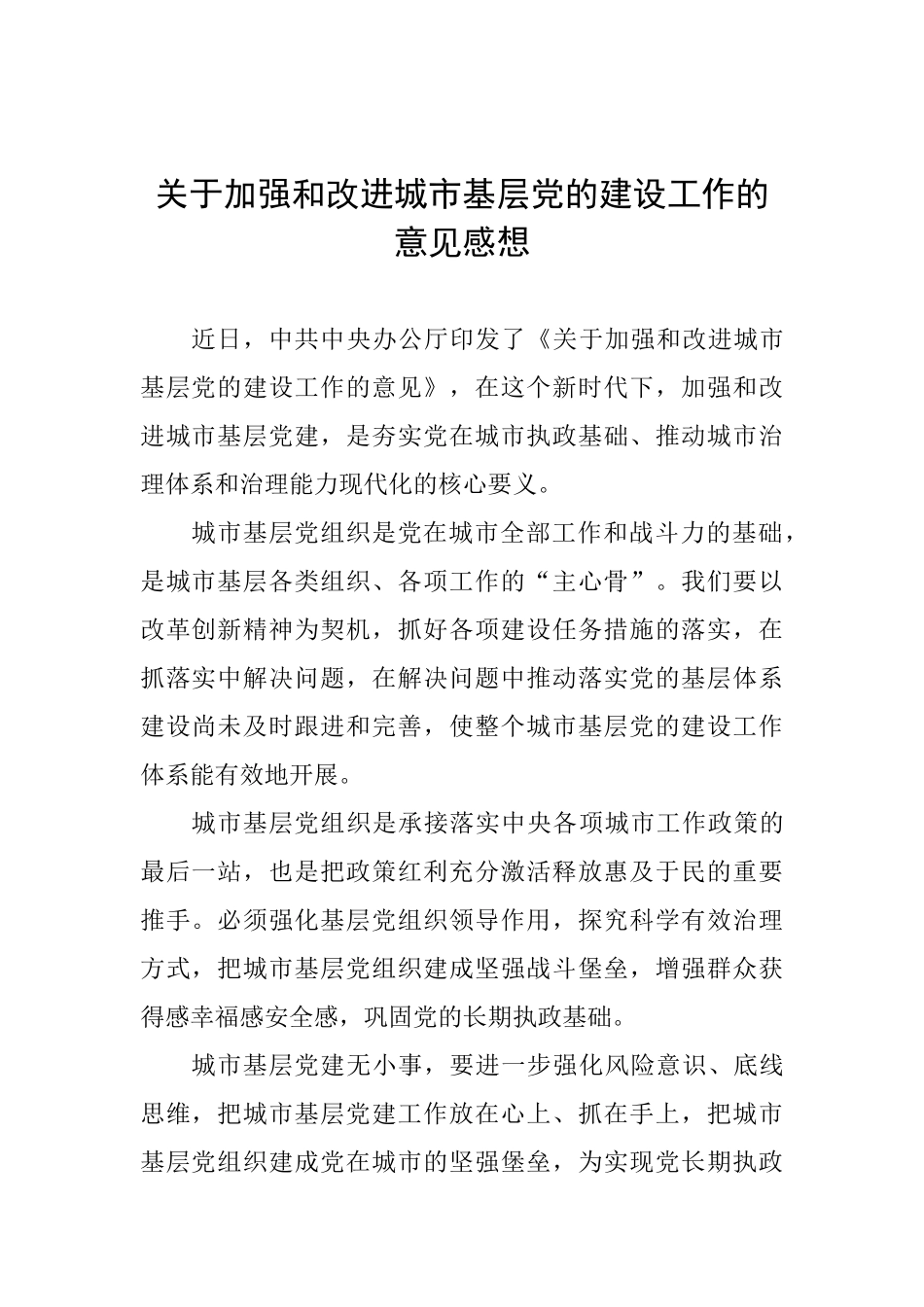 关于加强和改进城市基层党的建设工作的意见感想

近日，中共中央办公厅印发了《关于加强和改进城市基层党的建设工作的意见》，在这个新时代下，加强和改进城市基层党建，是夯实党在城市执政基础、推动城市治理体系和治理能力现代化的核心要义。

城市基层党组织是党在城市全部工作和战斗力的基础，是城市基层各类组织、各项工作的“主心骨”。我们要以改革创新精神为契机，抓好各项建设任务措施的落实，在抓落实中解决问题，在解决问题中推动落实党的基层体系建设尚未及时跟进和完善，使整个城市基层党的建设工作体系能有效地开展。

城市基层党组织是承接落实中央各项城市工作政策的最后一站，也是把政策红利充分激活释放惠及于民的重要推手。必须强化基层党组织领导作用，探究科学有效治理方式，把城市基层党组织建成坚强战斗堡垒，增强群众获得感幸福感安全感，巩固党的长期执政基础。

城市基层党建无小事，要进一步强化风险意识、底线思维，把城市基层党建工作放在心上、抓在手上，把城市基层党组织建成党在城市的坚强堡垒，为实现党长期执政